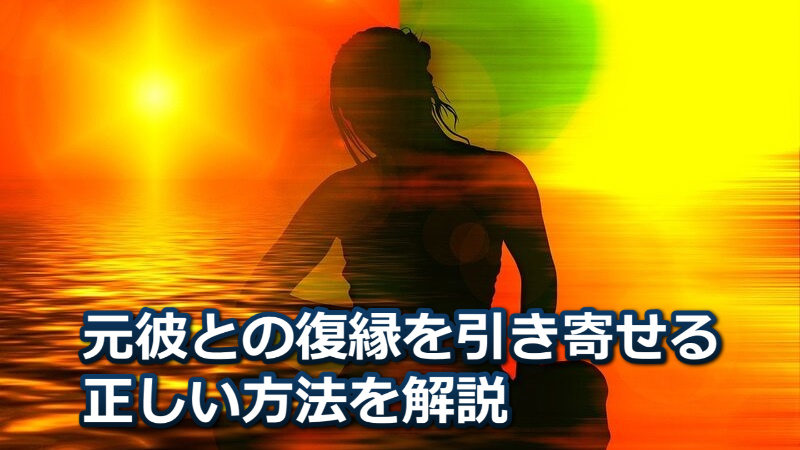 元彼との復縁を引き寄せる
正しい方法を解説